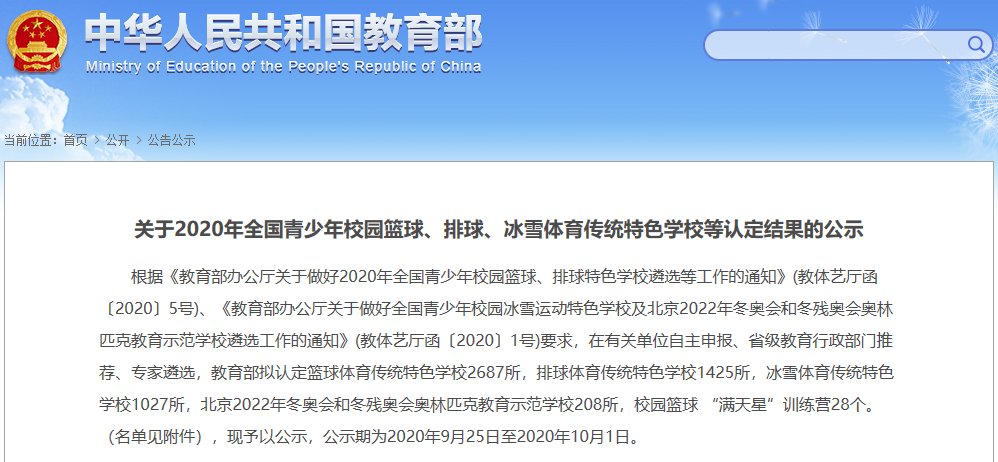 中华人民共和国教育部
Ministry of Education of the People's Republic of China

当前位置：首页 > 公开 > 公告公示

关于2020年全国青少年校园篮球、排球、冰雪体育传统特色学校等认定结果的公示

根据《教育部办公厅关于做好2020年全国青少年校园篮球、排球特色学校遴选等工作的通知》(教体艺厅函〔2020〕5号)、《教育部办公厅关于做好全国青少年校园冰雪运动特色学校及北京2022年冬奥会和冬残奥会奥林匹克教育示范学校遴选工作的通知》(教体艺厅函〔2020〕1号)要求，在有关单位自主申报、省级教育行政部门推荐、专家遴选，教育部拟认定篮球体育传统特色学校2687所，排球体育传统特色学校1425所，冰雪体育传统特色学校1027所，北京2022年冬奥会和冬残奥会奥林匹克教育示范学校208所，校园篮球 “满天星”训练营28个。（名单见附件），现予以公示，公示期为2020年9月25日至2020年10月1日。